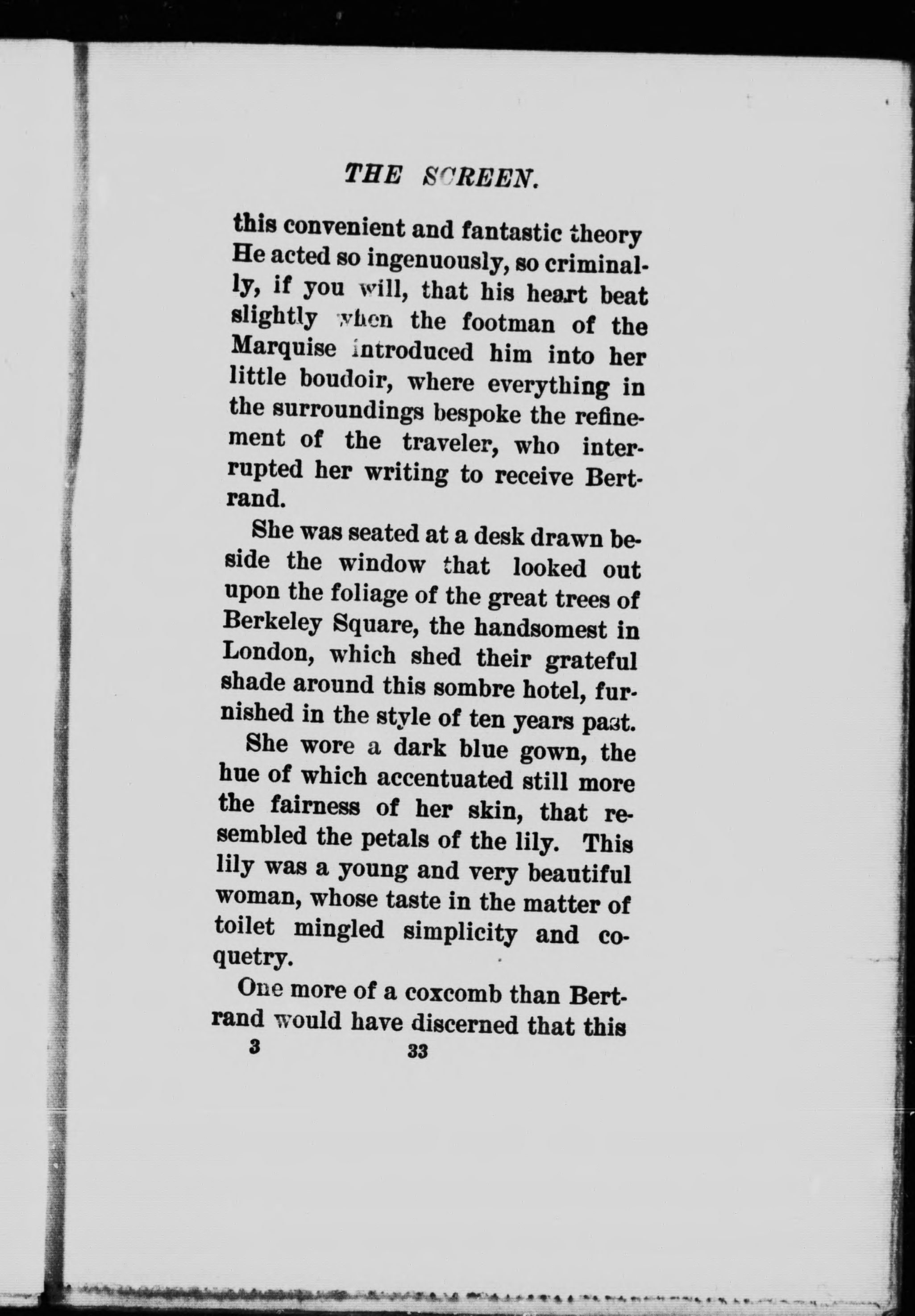 THE SCREEN.

this convenient and fantastic theory He acted so ingenuously, so criminally, if you will, that his heart beat slightly when the footman of the Marquise introduced him into her little boudoir, where everything in the surroundings bespoke the refinement of the traveler, who interrupted her writing to receive Bertrand.

She was seated at a desk drawn beside the window that looked out upon the foliage of the great trees of Berkeley Square, the handsomest in London, which shed their grateful shade around this sombre hotel, furnished in the style of ten years past.

She wore a dark blue gown, the hue of which accentuated still more the fairness of her skin, that resembled the petals of the lily. This lily was a young and very beautiful woman, whose taste in the matter of toilet mingled simplicity and coquetry.

One more of a coxcomb than Bertrand would have discerned that this

3 33